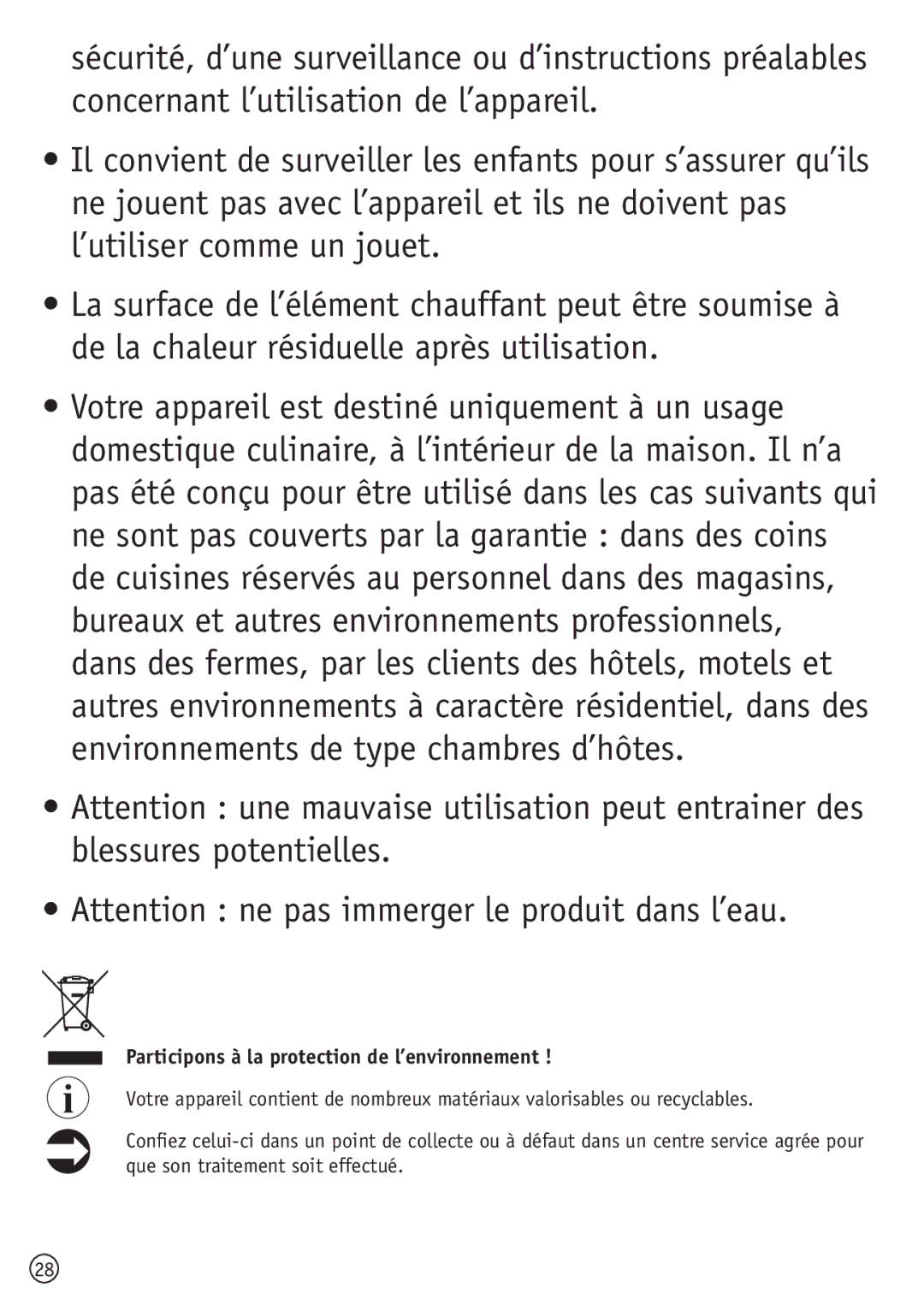 sécurité, d’une surveillance ou d’instructions préalables concernant l’utilisation de l’appareil.

• Il convient de surveiller les enfants pour s’assurer qu’ils ne jouent pas avec l’appareil et ils ne doivent pas l’utiliser comme un jouet.

• La surface de l’élément chauffant peut être soumise à de la chaleur résiduelle après utilisation.

• Votre appareil est destiné uniquement à un usage domestique culinaire, à l’intérieur de la maison. Il n’a pas été conçu pour être utilisé dans les cas suivants qui ne sont pas couverts par la garantie : dans des coins de cuisines réservés au personnel dans des magasins, bureaux et autres environnements professionnels, dans des fermes, par les clients des hôtels, motels et autres environnements à caractère résidentiel, dans des environnements de type chambres d’hôtes.

• Attention : une mauvaise utilisation peut entrainer des blessures potentielles.

• Attention : ne pas immerger le produit dans l’eau.

Participons à la protection de l’environnement !

Votre appareil contient de nombreux matériaux valorisables ou recyclables.

Confiez celui-ci dans un point de collecte ou à défaut dans un centre service agrée pour que son traitement soit effectué.

28